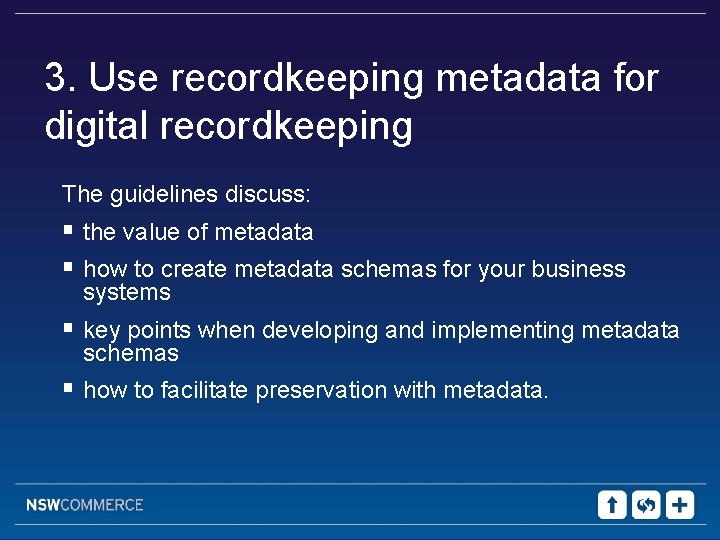 3. Use recordkeeping metadata for digital recordkeeping

The guidelines discuss:

• the value of metadata
• how to create metadata schemas for your business systems
• key points when developing and implementing metadata schemas
• how to facilitate preservation with metadata.

NSWCOMMERCE